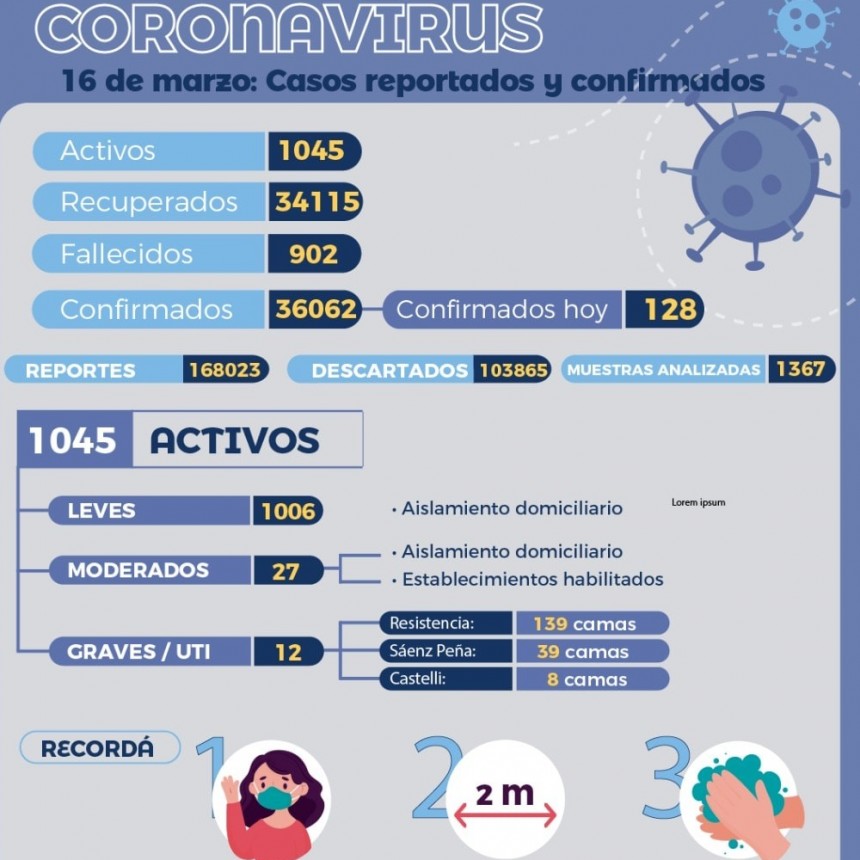 CORONAVIRUS
16 de marzo: Casos reportados y confirmados

Activos 1045
Recuperados 34115
Fallecidos 902
Confirmados 36062
Confirmados hoy 128

REPORTES 168023
DESCARTADOS 103865
MUESTRAS ANALIZADAS 1367

1045 ACTIVOS

LEVES 1006
• Aislamiento domiciliario
Lorem ipsum

MODERADOS 27
• Aislamiento domiciliario
• Establecimientos habilitados

GRAVES / UTI 12
Resistencia: 139 camas
Sáenz Peña: 39 camas
Castelli: 8 camas

RECORDÁ
1
2
2 m
3